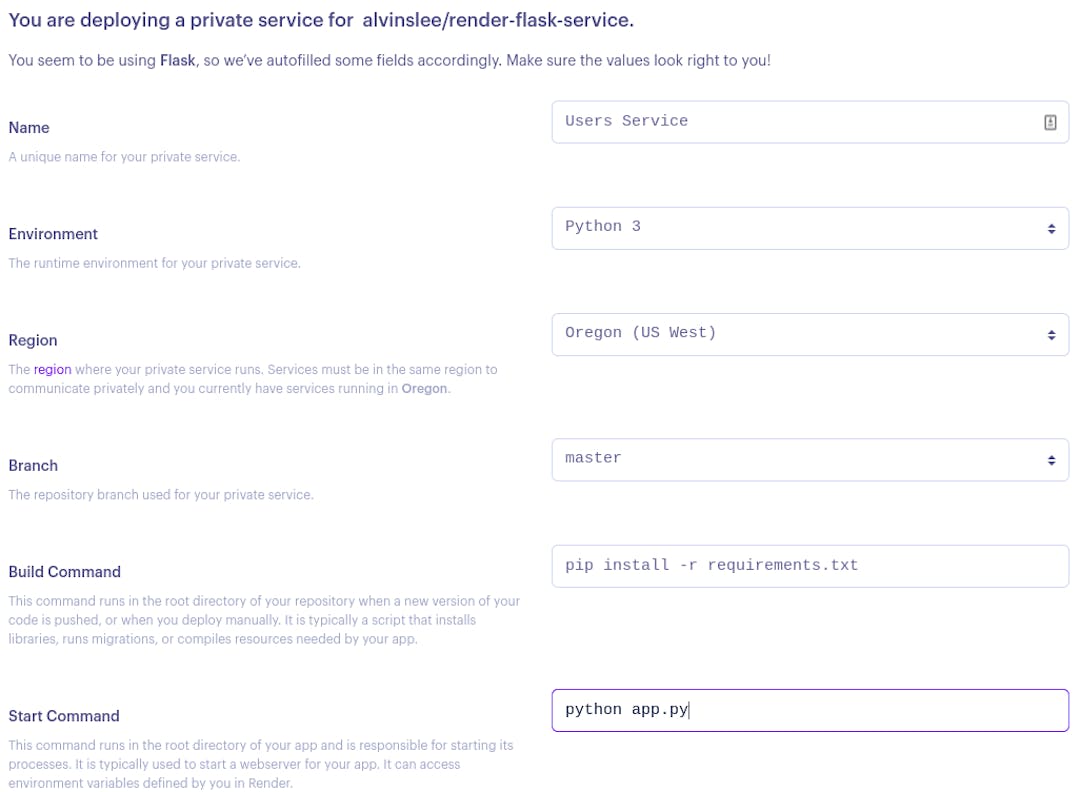 You are deploying a private service for alvinslee/render-flask-service.

You seem to be using Flask, so we've autofilled some fields accordingly. Make sure the values look right to you!

Name

A unique name for your private service.

Users Service

Environment

The runtime environment for your private service.

Python 3

Region

The region where your private service runs. Services must be in the same region to communicate privately and you currently have services running in Oregon.

Oregon (US West)

Branch

The repository branch used for your private service.

master

Build Command

This command runs in the root directory of your repository when a new version of your code is pushed, or when you deploy manually. It is typically a script that installs libraries, runs migrations, or compiles resources needed by your app.

pip install -r requirements.txt

Start Command

This command runs in the root directory of your app and is responsible for starting its processes. It is typically used to start a webserver for your app. It can access environment variables defined by you in Render.

python app.py